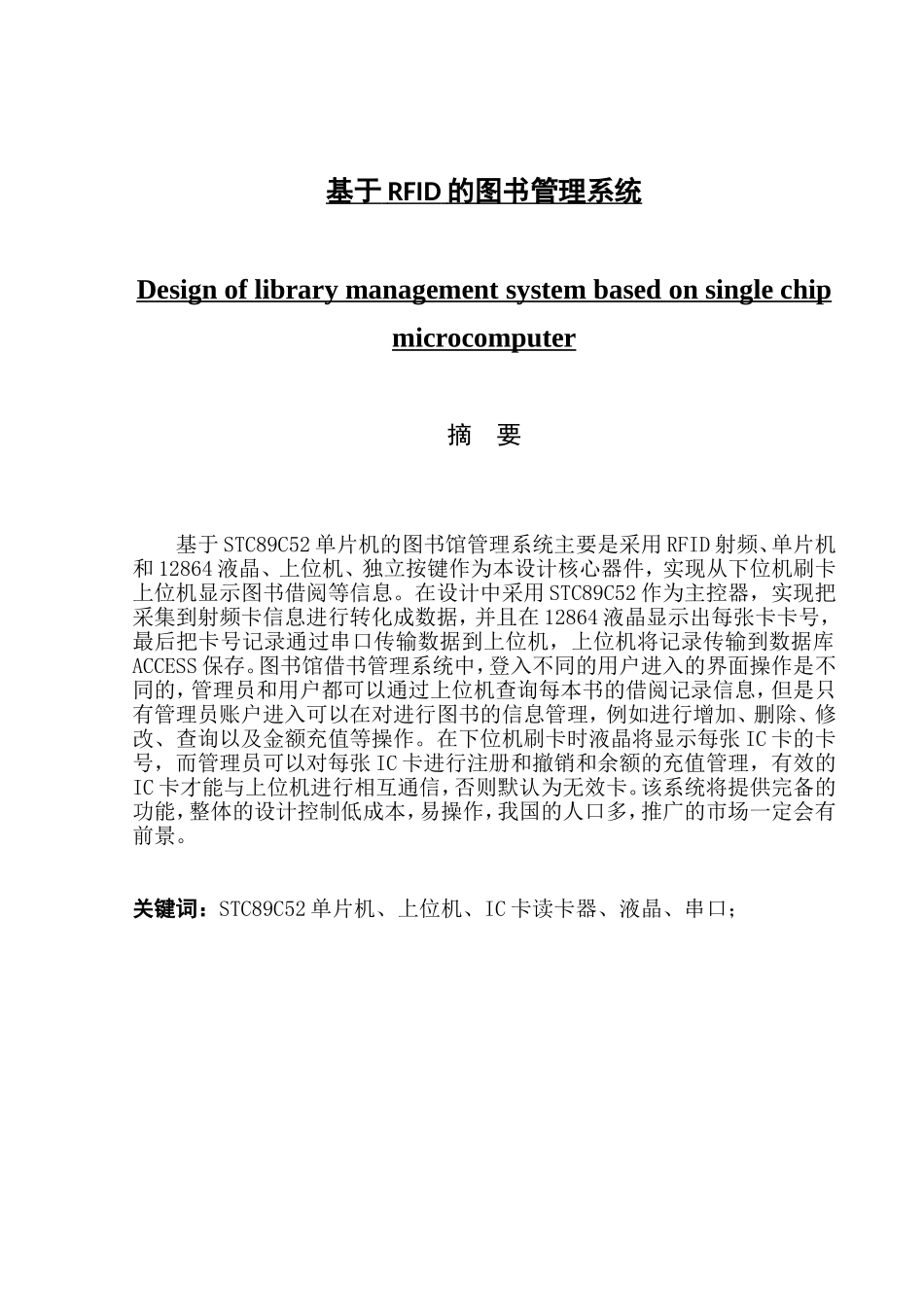 基于 RFID 的图书管理系统

Design of library management system based on single chip microcomputer

摘　要

基于 STC89C52 单片机的图书馆管理系统主要是采用 RFID 射频、单片机和 12864 液晶、上位机、独立按键作为本设计核心器件，实现从下位机刷卡上位机显示图书借阅等信息。在设计中采用 STC89C52 作为主控器，实现把采集到射频卡信息进行转化成数据，并且在 12864 液晶显示出每张卡卡号，最后把卡号记录通过串口传输数据到上位机，上位机将记录传输到数据库 ACCESS 保存。图书馆借书管理系统中，登入不同的用户进入的界面操作是不同的，管理员和用户都可以通过上位机查询每本书的借阅记录信息，但是只有管理员账户进入可以在对进行图书的信息管理，例如进行增加、删除、修改、查询以及金额充值等操作。在下位机刷卡时液晶将显示每张 IC 卡的卡号，而管理员可以对每张 IC 卡进行注册和撤销和余额的充值管理，有效的 IC 卡才能与上位机进行相互通信，否则默认为无效卡。该系统将提供完备的功能，整体的设计控制低成本，易操作，我国的人口多，推广的市场一定会有前景。

关键词：STC89C52 单片机、上位机、IC 卡读卡器、液晶、串口；